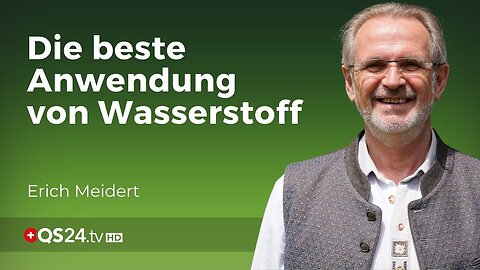 Die beste Anwendung von Wasserstoff

Erich Meidert

QS24.tv HD